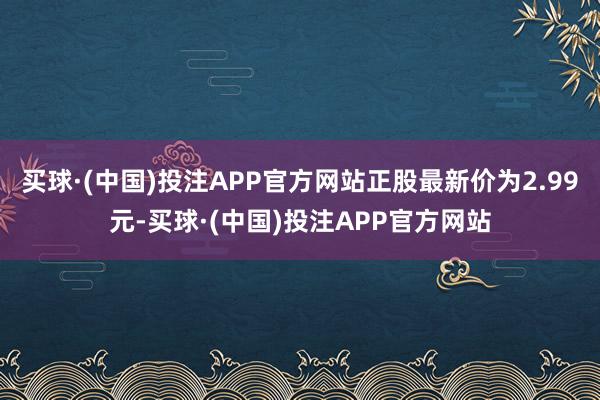 买球·(中国)投注APP官方网站正股最新价为2.99元-买球·(中国)投注APP官方网站